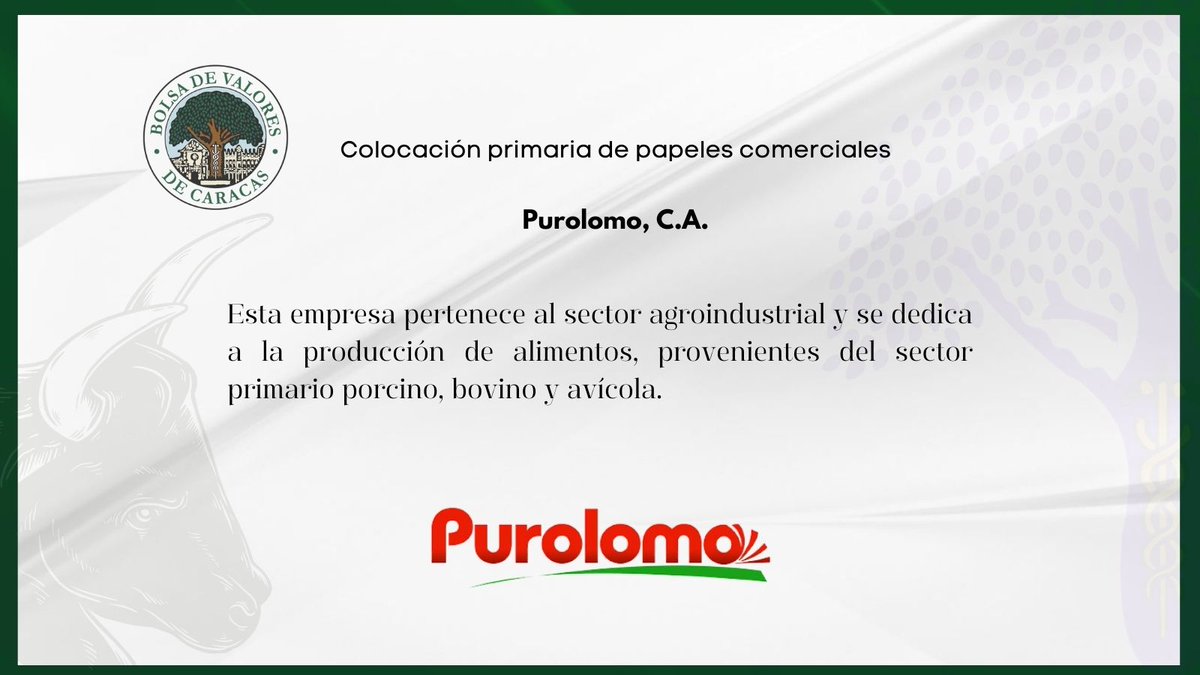 BOLSA DE VALORES DE CARACAS

Colocación primaria de papeles comerciales

Purolomo, C.A.

Esta empresa pertenece al sector agroindustrial y se dedica a la producción de alimentos, provenientes del sector primario porcino, bovino y avícola.

Purolomo